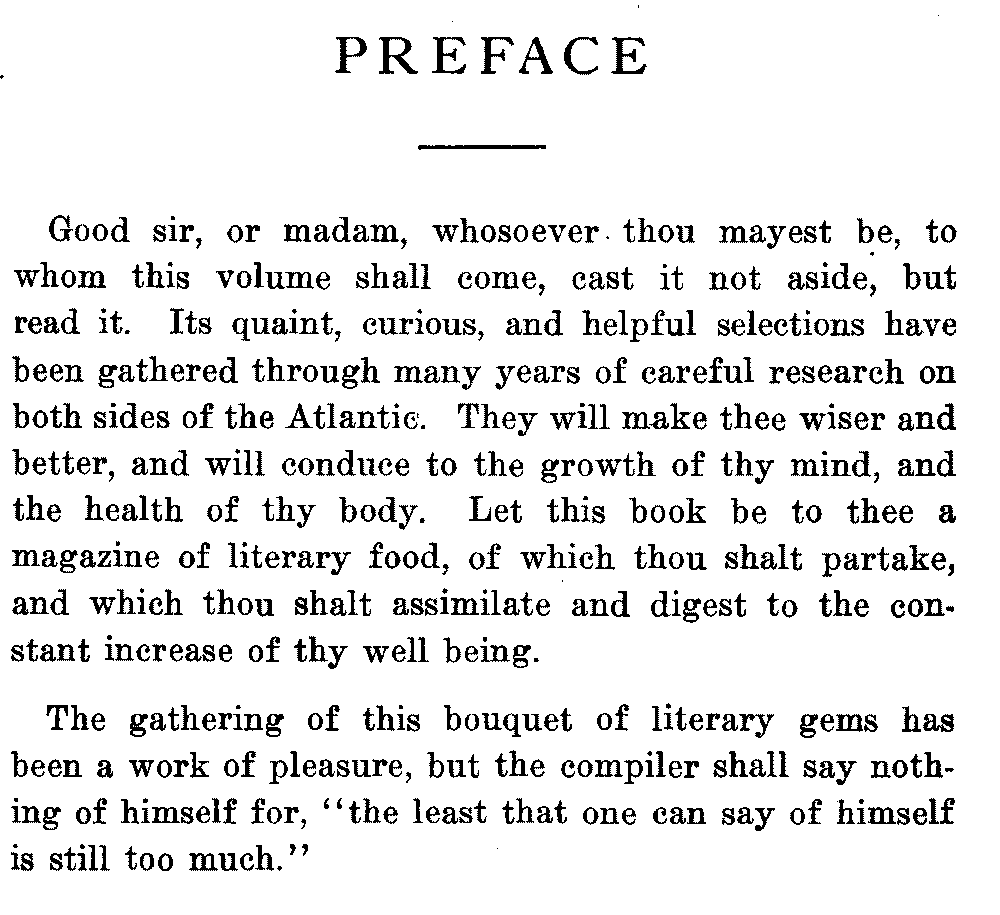 PREFACE

Good sir, or madam, whosoever thou mayest be, to whom this volume shall come, cast it not aside, but read it. Its quaint, curious, and helpful selections have been gathered through many years of careful research on both sides of the Atlantic. They will make thee wiser and better, and will conduce to the growth of thy mind, and the health of thy body. Let this book be to thee a magazine of literary food, of which thou shalt partake, and which thou shalt assimilate and digest to the constant increase of thy well being.

The gathering of this bouquet of literary gems has been a work of pleasure, but the compiler shall say nothing of himself for, "the least that one can say of himself is still too much."